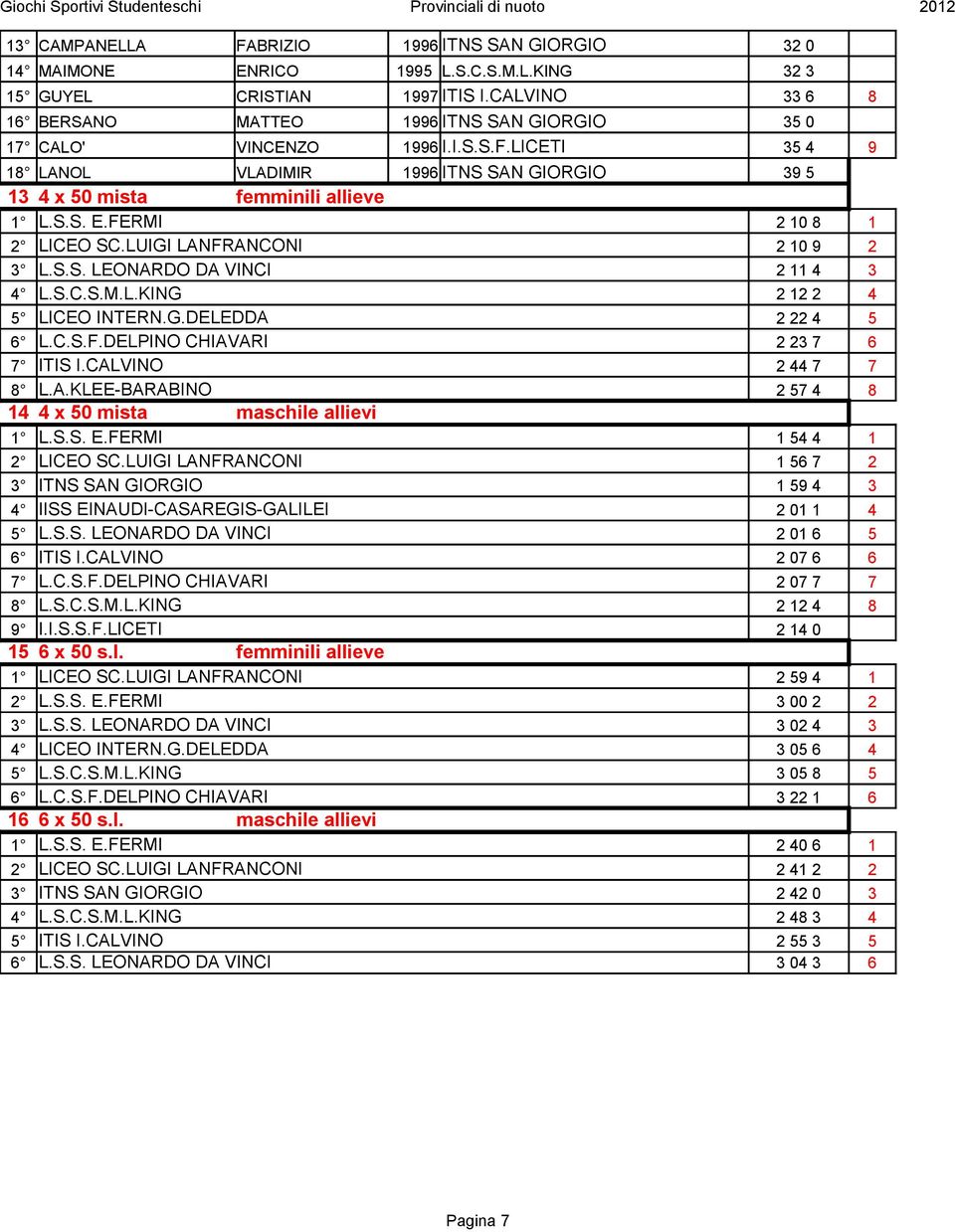 Giochi Sportivi Studenteschi Provinciali di nuoto 2012

| | | | | | | |
|---|---|---|---|---|---|---|
| 13° | CAMPANELLA | FABRIZIO | 1996 | ITNS SAN GIORGIO | 32 0 | |
| 14° | MAIMONE | ENRICO | 1995 | L.S.C.S.M.L.KING | 32 3 | |
| 15° | GUYEL | CRISTIAN | 1997 | ITIS I.CALVINO | 33 6 | 8 |
| 16° | BERSANO | MATTEO | 1996 | ITNS SAN GIORGIO | 35 0 | |
| 17° | CALO' | VINCENZO | 1996 | I.I.S.S.F.LICETI | 35 4 | 9 |
| 18° | LANOL | VLADIMIR | 1996 | ITNS SAN GIORGIO | 39 5 | |

13 4 x 50 mista femminili allieve

| | | | |
|---|---|---|---|
| 1° | L.S.S. E.FERMI | 2 10 8 | 1 |
| 2° | LICEO SC.LUIGI LANFRANCONI | 2 10 9 | 2 |
| 3° | L.S.S. LEONARDO DA VINCI | 2 11 4 | 3 |
| 4° | L.S.C.S.M.L.KING | 2 12 2 | 4 |
| 5° | LICEO INTERN.G.DELEDDA | 2 22 4 | 5 |
| 6° | L.C.S.F.DELPINO CHIAVARI | 2 23 7 | 6 |
| 7° | ITIS I.CALVINO | 2 44 7 | 7 |
| 8° | L.A.KLEE-BARABINO | 2 57 4 | 8 |

14 4 x 50 mista maschile allievi

| | | | |
|---|---|---|---|
| 1° | L.S.S. E.FERMI | 1 54 4 | 1 |
| 2° | LICEO SC.LUIGI LANFRANCONI | 1 56 7 | 2 |
| 3° | ITNS SAN GIORGIO | 1 59 4 | 3 |
| 4° | IISS EINAUDI-CASAREGIS-GALILEI | 2 01 1 | 4 |
| 5° | L.S.S. LEONARDO DA VINCI | 2 01 6 | 5 |
| 6° | ITIS I.CALVINO | 2 07 6 | 6 |
| 7° | L.C.S.F.DELPINO CHIAVARI | 2 07 7 | 7 |
| 8° | L.S.C.S.M.L.KING | 2 12 4 | 8 |
| 9° | I.I.S.S.F.LICETI | 2 14 0 | |

15 6 x 50 s.l. femminili allieve

| | | | |
|---|---|---|---|
| 1° | LICEO SC.LUIGI LANFRANCONI | 2 59 4 | 1 |
| 2° | L.S.S. E.FERMI | 3 00 2 | 2 |
| 3° | L.S.S. LEONARDO DA VINCI | 3 02 4 | 3 |
| 4° | LICEO INTERN.G.DELEDDA | 3 05 6 | 4 |
| 5° | L.S.C.S.M.L.KING | 3 05 8 | 5 |
| 6° | L.C.S.F.DELPINO CHIAVARI | 3 22 1 | 6 |

16 6 x 50 s.l. maschile allievi

| | | | |
|---|---|---|---|
| 1° | L.S.S. E.FERMI | 2 40 6 | 1 |
| 2° | LICEO SC.LUIGI LANFRANCONI | 2 41 2 | 2 |
| 3° | ITNS SAN GIORGIO | 2 42 0 | 3 |
| 4° | L.S.C.S.M.L.KING | 2 48 3 | 4 |
| 5° | ITIS I.CALVINO | 2 55 3 | 5 |
| 6° | L.S.S. LEONARDO DA VINCI | 3 04 3 | 6 |

Pagina 7